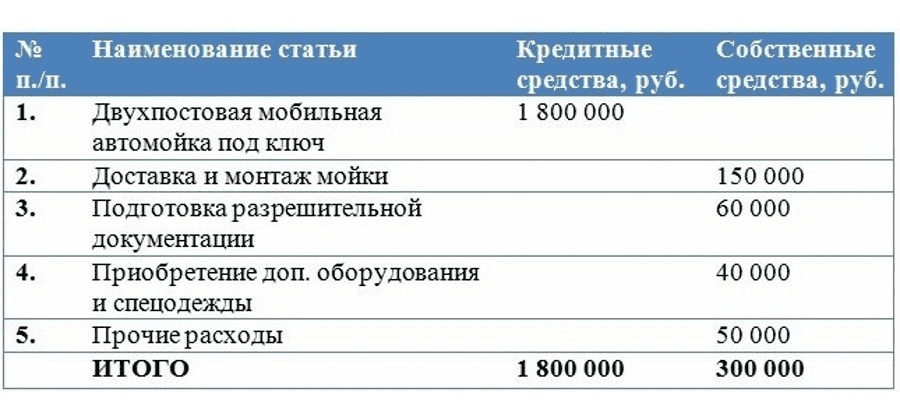 | № п./п. | Наименование статьи | Кредитные средства, руб. | Собственные средства, руб. |
|---|---|---|---|
| 1. | Двухпостовая мобильная автомойка под ключ | 1 800 000 | |
| 2. | Доставка и монтаж мойки | | 150 000 |
| 3. | Подготовка разрешительной документации | | 60 000 |
| 4. | Приобретение доп. оборудования и спецодежды | | 40 000 |
| 5. | Прочие расходы | | 50 000 |
| | ИТОГО | 1 800 000 | 300 000 |